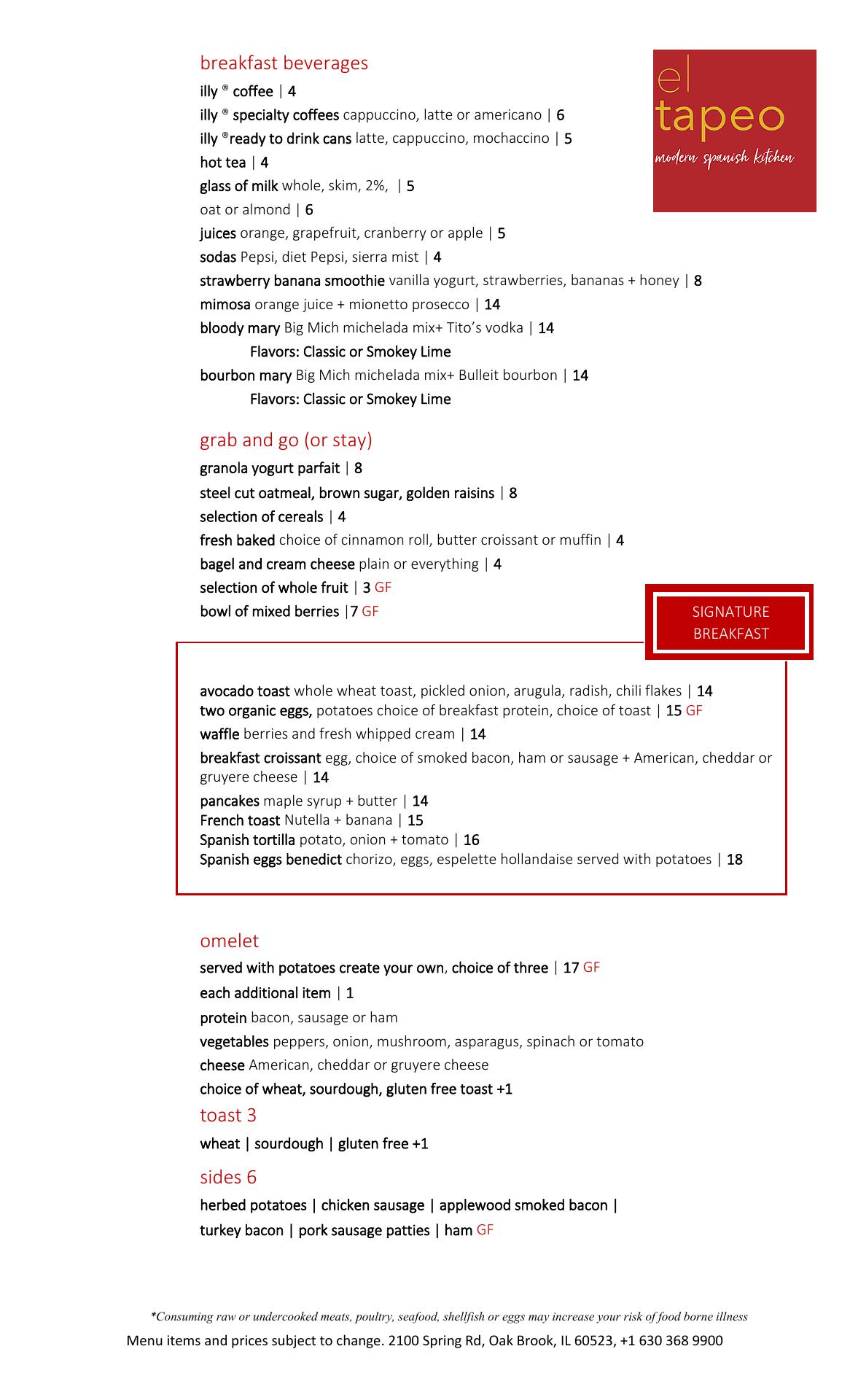 breakfast beverages

el tapeo
modern spanish kitchen

illy ® coffee | 4
illy ® specialty coffees cappuccino, latte or americano | 6
illy ®ready to drink cans latte, cappuccino, mochaccino | 5
hot tea | 4
glass of milk whole, skim, 2%, | 5
oat or almond | 6
juices orange, grapefruit, cranberry or apple | 5
sodas Pepsi, diet Pepsi, sierra mist | 4
strawberry banana smoothie vanilla yogurt, strawberries, bananas + honey | 8
mimosa orange juice + mionetto prosecco | 14
bloody mary Big Mich michelada mix+ Tito's vodka | 14
Flavors: Classic or Smokey Lime
bourbon mary Big Mich michelada mix+ Bulleit bourbon | 14
Flavors: Classic or Smokey Lime

grab and go (or stay)
granola yogurt parfait | 8
steel cut oatmeal, brown sugar, golden raisins | 8
selection of cereals | 4
fresh baked choice of cinnamon roll, butter croissant or muffin | 4
bagel and cream cheese plain or everything | 4
selection of whole fruit | 3 GF
bowl of mixed berries |7 GF

SIGNATURE BREAKFAST

avocado toast whole wheat toast, pickled onion, arugula, radish, chili flakes | 14
two organic eggs, potatoes choice of breakfast protein, choice of toast | 15 GF
waffle berries and fresh whipped cream | 14
breakfast croissant egg, choice of smoked bacon, ham or sausage + American, cheddar or gruyere cheese | 14
pancakes maple syrup + butter | 14
French toast Nutella + banana | 15
Spanish tortilla potato, onion + tomato | 16
Spanish eggs benedict chorizo, eggs, espelette hollandaise served with potatoes | 18

omelet
served with potatoes create your own, choice of three | 17 GF
each additional item | 1
protein bacon, sausage or ham
vegetables peppers, onion, mushroom, asparagus, spinach or tomato
cheese American, cheddar or gruyere cheese
choice of wheat, sourdough, gluten free toast +1
toast 3
wheat | sourdough | gluten free +1
sides 6
herbed potatoes | chicken sausage | applewood smoked bacon | turkey bacon | pork sausage patties | ham GF

*Consuming raw or undercooked meats, poultry, seafood, shellfish or eggs may increase your risk of food borne illness
Menu items and prices subject to change. 2100 Spring Rd, Oak Brook, IL 60523, +1 630 368 9900